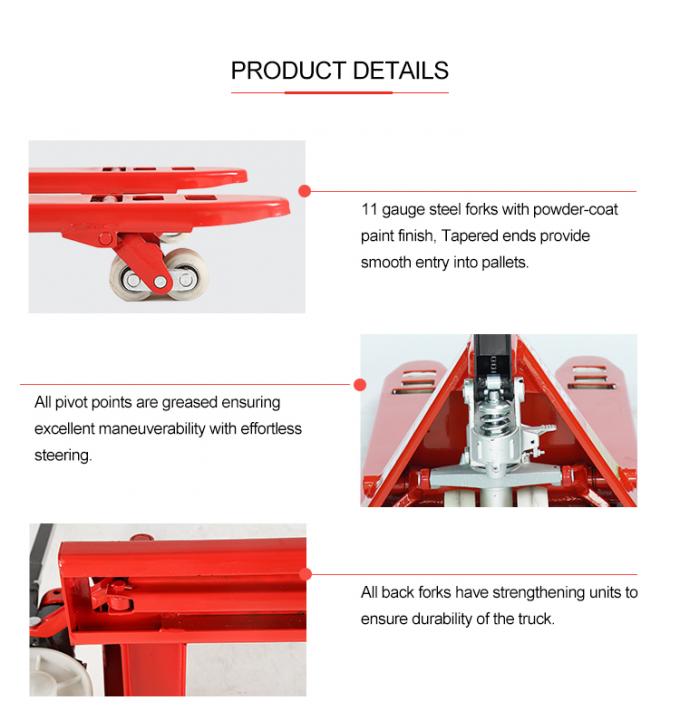 PRODUCT DETAILS

11 gauge steel forks with powder-coat paint finish, Tapered ends provide smooth entry into pallets.

All pivot points are greased ensuring excellent maneuverability with effortless steering.

All back forks have strengthening units to ensure durability of the truck.